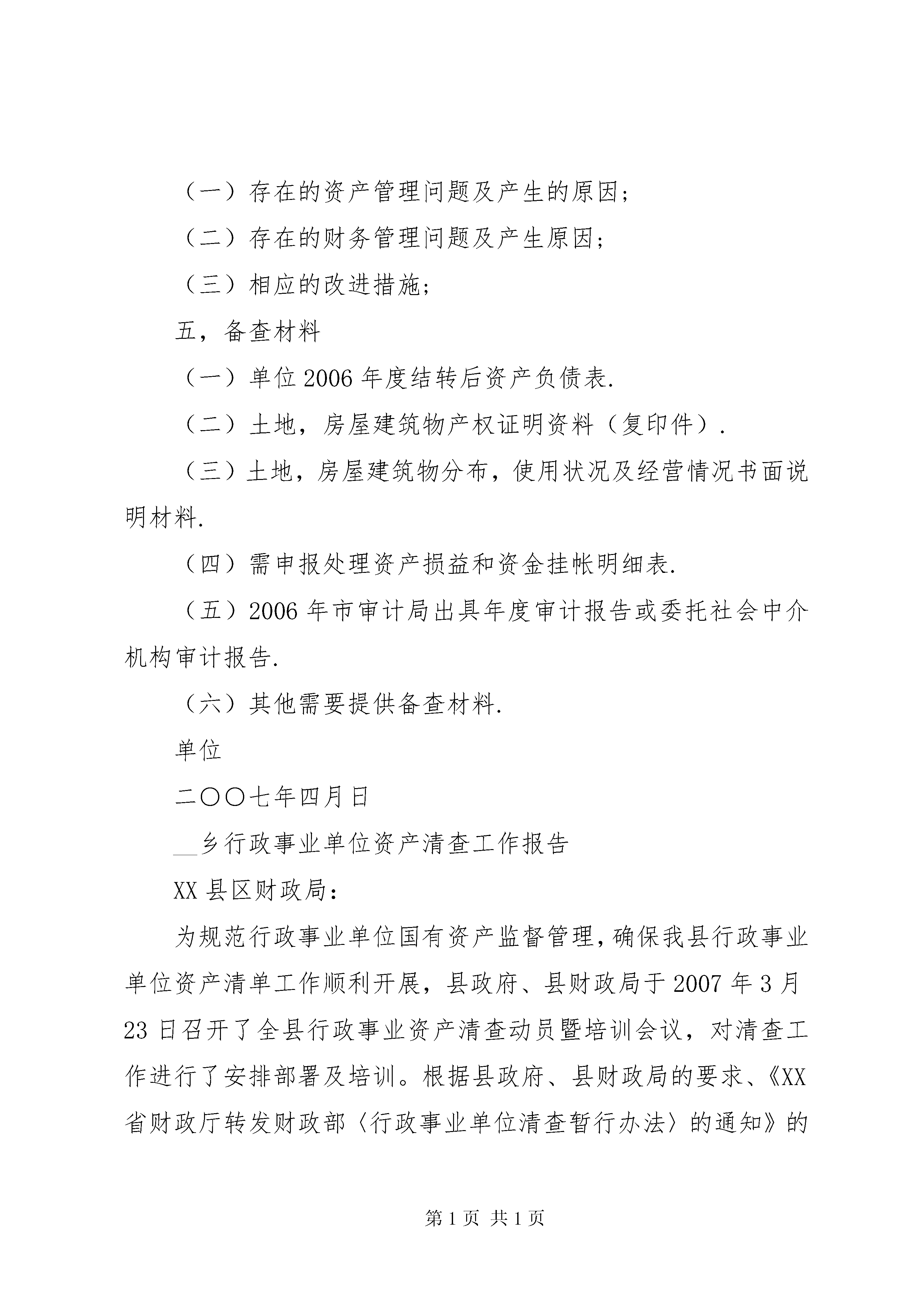 （一）存在的资产管理问题及产生的原因;

（二）存在的财务管理问题及产生原因;

（三）相应的改进措施;

五，备查材料

（一）单位2006年度结转后资产负债表.

（二）土地，房屋建筑物产权证明资料（复印件）.

（三）土地，房屋建筑物分布，使用状况及经营情况书面说明材料.

（四）需申报处理资产损益和资金挂帐明细表.

（五）2006年市审计局出具年度审计报告或委托社会中介机构审计报告.

（六）其他需要提供备查材料.

单位

二〇〇七年四月日

__乡行政事业单位资产清查工作报告

XX县区财政局:

为规范行政事业单位国有资产监督管理，确保我县行政事业单位资产清单工作顺利开展，县政府、县财政局于2007年3月23日召开了全县行政事业资产清查动员暨培训会议，对清查工作进行了安排部署及培训。根据县政府、县财政局的要求、《XX省财政厅转发财政部〈行政事业单位清查暂行办法〉的通知》的

第1页 共1页